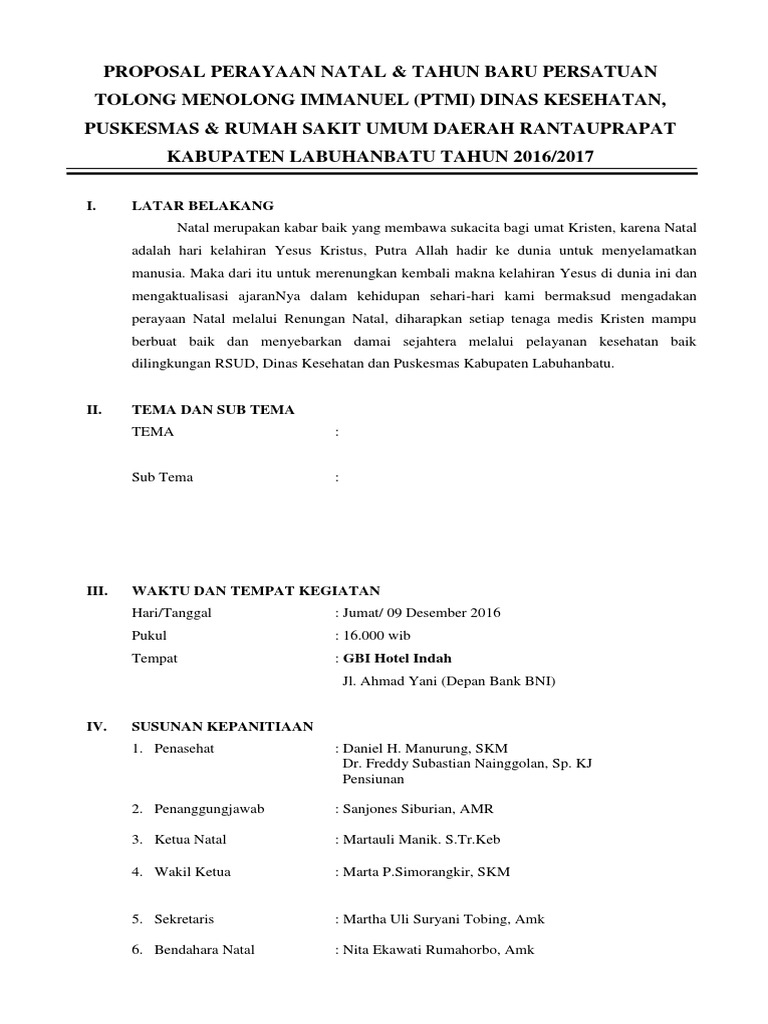 PROPOSAL PERAYAAN NATAL & TAHUN BARU PERSATUAN TOLONG MENOLONG IMMANUEL (PTMI) DINAS KESEHATAN, PUSKESMAS & RUMAH SAKIT UMUM DAERAH RANTAUPRAPAT KABUPATEN LABUHANBATU TAHUN 2016/2017

I. LATAR BELAKANG

Natal merupakan kabar baik yang membawa sukacita bagi umat Kristen, karena Natal adalah hari kelahiran Yesus Kristus, Putra Allah hadir ke dunia untuk menyelamatkan manusia. Maka dari itu untuk merenungkan kembali makna kelahiran Yesus di dunia ini dan mengaktualisasi ajaranNya dalam kehidupan sehari-hari kami bermaksud mengadakan perayaan Natal melalui Renungan Natal, diharapkan setiap tenaga medis Kristen mampu berbuat baik dan menyebarkan damai sejahtera melalui pelayanan kesehatan baik dilingkungan RSUD, Dinas Kesehatan dan Puskesmas Kabupaten Labuhanbatu.

II. TEMA DAN SUB TEMA

TEMA :

Sub Tema :

III. WAKTU DAN TEMPAT KEGIATAN

Hari/Tanggal : Jumat/ 09 Desember 2016
Pukul : 16.000 wib
Tempat : GBI Hotel Indah
Jl. Ahmad Yani (Depan Bank BNI)

IV. SUSUNAN KEPANITIAAN

1. Penasehat : Daniel H. Manurung, SKM
Dr. Freddy Subastian Nainggolan, Sp. KJ
Pensiunan

2. Penanggungjawab : Sanjones Siburian, AMR

3. Ketua Natal : Martauli Manik. S.Tr.Keb

4. Wakil Ketua : Marta P.Simorangkir, SKM

5. Sekretaris : Martha Uli Suryani Tobing, Amk

6. Bendahara Natal : Nita Ekawati Rumahorbo, Amk